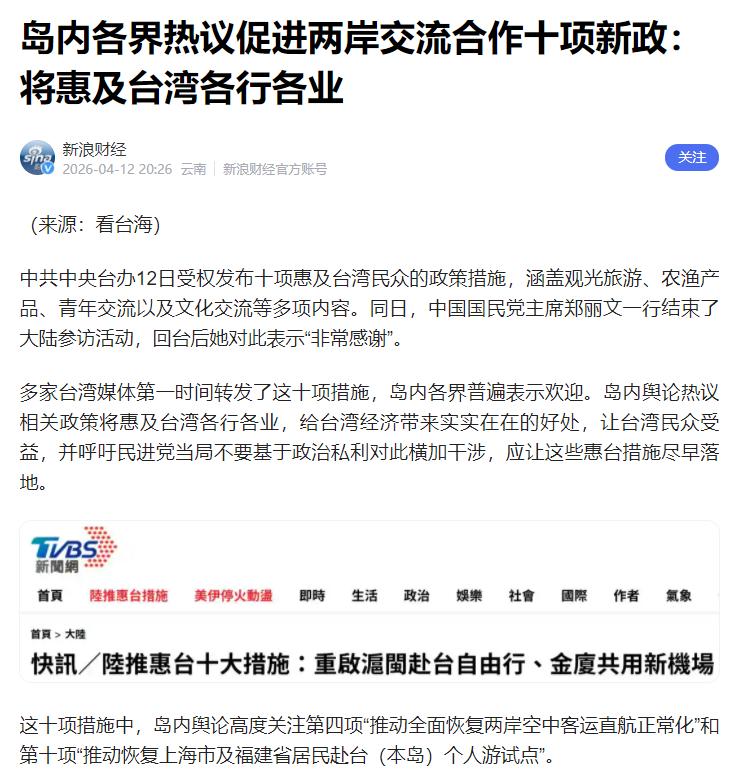 岛内各界热议促进两岸交流合作十项新政：将惠及台湾各行各业

新浪财经
2026-04-12 20:26 云南 | 新浪财经官方账号

关注

（来源：看台海）

中共中央台办12日受权发布十项惠及台湾民众的政策措施，涵盖观光旅游、农渔产品、青年交流以及文化交流等多项内容。同日，中国国民党主席郑丽文一行结束了大陆参访活动，回台后她对此表示“非常感谢”。

多家台湾媒体第一时间转发了这十项措施，岛内各界普遍表示欢迎。岛内舆论热议相关政策将惠及台湾各行各业，给台湾经济带来实实在在的好处，让台湾民众受益，并呼吁民进党当局不要基于政治私利对此横加干涉，应让这些惠台措施尽早落地。

TVBS 新聞網

首頁 陸推惠台措施 美伊停火動盪 即時 生活 政治 娛樂 社會 國際 作者 氣象

首頁 > 大陸

快訊／陸推惠台十大措施：重啟滬閩赴台自由行、金廈共用新機場

这十项措施中，岛内舆论高度关注第四项“推动全面恢复两岸空中客运直航正常化”和第十项“推动恢复上海市及福建省居民赴台（本岛）个人游试点”。